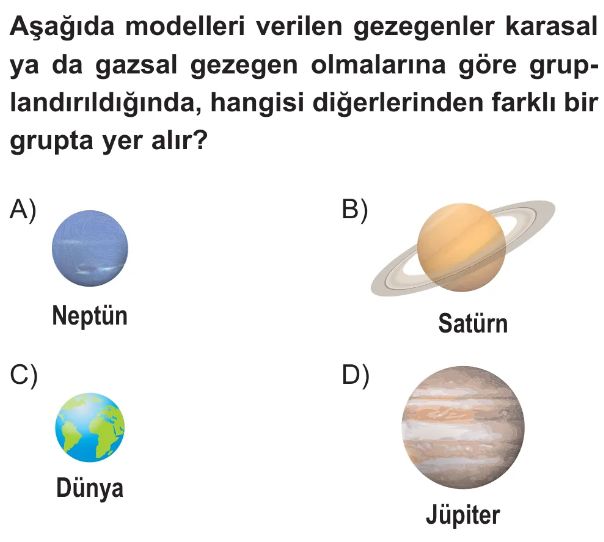 Aşağıda modelleri verilen gezegenler karasal ya da gazsal gezegen olmalarına göre gruplandırıldığında, hangisi diğerlerinden farklı bir grupta yer alır?

A)

Neptün

B)

Satürn

C)

Dünya

D)

Jüpiter